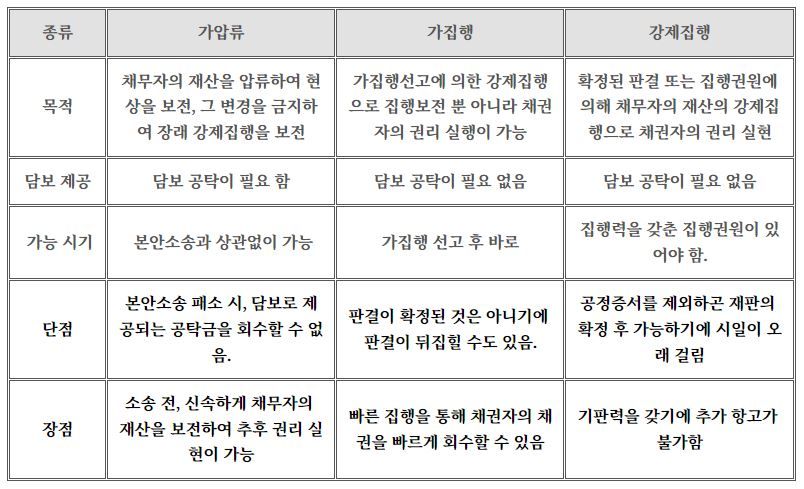 | 종류 | 가압류 | 가집행 | 강제집행 |
|---|---|---|---|
| 목적 | 채무자의 재산을 압류하여 현상을 보전, 그 변경을 금지하여 장래 강제집행을 보전 | 가집행선고에 의한 강제집행으로 집행보전 뿐 아니라 채권자의 권리 실행이 가능 | 확정된 판결 또는 집행권원에 의해 채무자의 재산의 강제집행으로 채권자의 권리 실현 |
| 담보 제공 | 담보 공탁이 필요 함 | 담보 공탁이 필요 없음 | 담보 공탁이 필요 없음 |
| 가능 시기 | 본안소송과 상관없이 가능 | 가집행 선고 후 바로 | 집행력을 갖춘 집행권원이 있어야 함. |
| 단점 | 본안소송 패소 시, 담보로 제공되는 공탁금을 회수할 수 없음. | 판결이 확정된 것은 아니기에 판결이 뒤집힐 수도 있음. | 공정증서를 제외하곤 재판의 확정 후 가능하기에 시일이 오래 걸림 |
| 장점 | 소송 전, 신속하게 채무자의 재산을 보전하여 추후 권리 실현이 가능 | 빠른 집행을 통해 채권자의 채권을 빠르게 회수할 수 있음 | 기판력을 갖기에 추가 항고가 불가함 |